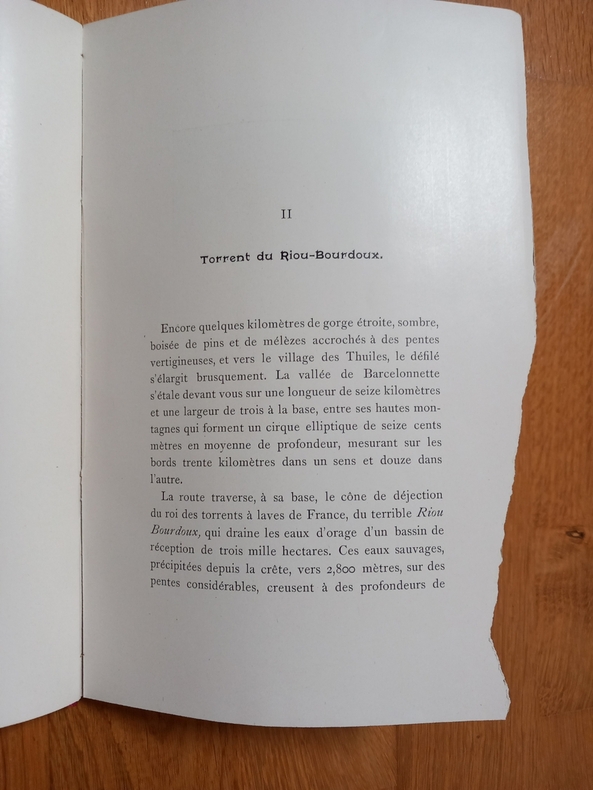 II

Torrent du Riou-Bourdoux.

Encore quelques kilomètres de gorge étroite, sombre, boisée de pins et de mélèzes accrochés à des pentes vertigineuses, et vers le village des Thuiles, le défilé s'élargit brusquement. La vallée de Barcelonnette s'étale devant vous sur une longueur de seize kilomètres et une largeur de trois à la base, entre ses hautes montagnes qui forment un cirque elliptique de seize cents mètres en moyenne de profondeur, mesurant sur les bords trente kilomètres dans un sens et douze dans l'autre.

La route traverse, à sa base, le cône de déjection du roi des torrents à laves de France, du terrible Riou Bourdoux, qui draine les eaux d'orage d'un bassin de réception de trois mille hectares. Ces eaux sauvages, précipitées depuis la crête, vers 2,800 mètres, sur des pentes considérables, creusent à des profondeurs de